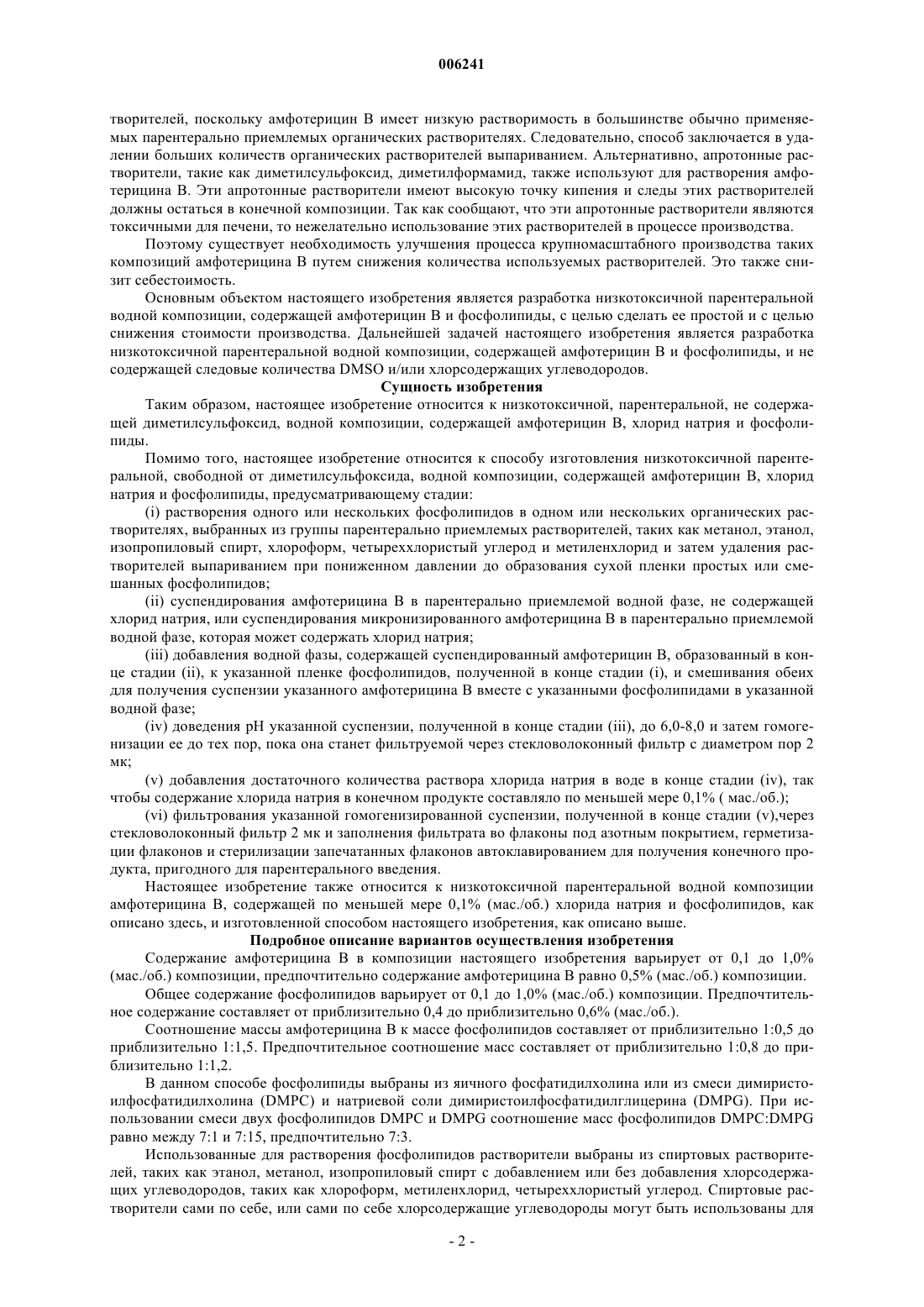 006241

творителей, поскольку амфотерицин В имеет низкую растворимость в большинстве обычно применяемых парентерально приемлемых органических растворителях. Следовательно, способ заключается в удалении больших количеств органических растворителей выпариванием. Альтернативно, апротонные растворители, такие как диметилсульфоксид, диметилформамид, также используют для растворения амфотерицина В. Эти апротонные растворители имеют высокую точку кипения и следы этих растворителей должны остаться в конечной композиции. Так как сообщают, что эти апротонные растворители являются токсичными для печени, то нежелательно использование этих растворителей в процессе производства.

Поэтому существует необходимость улучшения процесса крупномасштабного производства таких композиций амфотерицина В путем снижения количества используемых растворителей. Это также снизит себестоимость.

Основным объектом настоящего изобретения является разработка низкотоксичной парентеральной водной композиции, содержащей амфотерицин В и фосфолипиды, с целью сделать ее простой и с целью снижения стоимости производства. Дальнейшей задачей настоящего изобретения является разработка низкотоксичной парентеральной водной композиции, содержащей амфотерицин В и фосфолипиды, и не содержащей следовые количества DMSO и/или хлорсодержащих углеводородов.

Сущность изобретения

Таким образом, настоящее изобретение относится к низкотоксичной, парентеральной, не содержащей диметилсульфоксид, водной композиции, содержащей амфотерицин В, хлорид натрия и фосфолипиды.

Помимо того, настоящее изобретение относится к способу изготовления низкотоксичной парентеральной, свободной от диметилсульфоксида, водной композиции, содержащей амфотерицин В, хлорид натрия и фосфолипиды, предусматривающему стадии:

(i) растворения одного или нескольких фосфолипидов в одном или нескольких органических растворителях, выбранных из группы парентерально приемлемых растворителей, таких как метанол, этанол, изопропиловый спирт, хлороформ, четыреххлористый углерод и метиленхлорид и затем удаления растворителей выпариванием при пониженном давлении до образования сухой пленки простых или смешанных фосфолипидов;

(ii) суспендирования амфотерицина В в парентерально приемлемой водной фазе, не содержащей хлорид натрия, или суспендирования микронизированного амфотерицина В в парентерально приемлемой водной фазе, которая может содержать хлорид натрия;

(iii) добавления водной фазы, содержащей суспендированный амфотерицин В, образованный в конце стадии (ii), к указанной пленке фосфолипидов, полученной в конце стадии (i), и смешивания обеих для получения суспензии указанного амфотерицина В вместе с указанными фосфолипидами в указанной водной фазе;

(iv) доведения pH указанной суспензии, полученной в конце стадии (iii), до 6,0-8,0 и затем гомогенизации ее до тех пор, пока она станет фильтруемой через стекловолоконный фильтр с диаметром пор 2 мк;

(v) добавления достаточного количества раствора хлорида натрия в воде в конце стадии (iv), так чтобы содержание хлорида натрия в конечном продукте составляло по меньшей мере 0,1% ( мас./об.);

(vi) фильтрования указанной гомогенизированной суспензии, полученной в конце стадии (v),через стекловолоконный фильтр 2 мк и заполнения фильтрата во флаконы под азотным покрытием, герметизации флаконов и стерилизации запечатанных флаконов автоклавированием для получения конечного продукта, пригодного для парентерального введения.

Настоящее изобретение также относится к низкотоксичной парентеральной водной композиции амфотерицина В, содержащей по меньшей мере 0,1% (мас./об.) хлорида натрия и фосфолипидов, как описано здесь, и изготовленной способом настоящего изобретения, как описано выше.

Подробное описание вариантов осуществления изобретения

Содержание амфотерицина В в композиции настоящего изобретения варьирует от 0,1 до 1,0% (мас./об.) композиции, предпочтительно содержание амфотерицина В равно 0,5% (мас./об.) композиции.

Общее содержание фосфолипидов варьирует от 0,1 до 1,0% (мас./об.) композиции. Предпочтительное содержание составляет от приблизительно 0,4 до приблизительно 0,6% (мас./об.).

Соотношение массы амфотерицина В к массе фосфолипидов составляет от приблизительно 1:0,5 до приблизительно 1:1,5. Предпочтительное соотношение масс составляет от приблизительно 1:0,8 до приблизительно 1:1,2.

В данном способе фосфолипиды выбраны из яичного фосфатидилхолина или из смеси димиристоилфосфатидилхолина (DMPC) и натриевой соли димиристоилфосфатидилглицерина (DMPG). При использовании смеси двух фосфолипидов DMPC и DMPG соотношение масс фосфолипидов DMPC:DMPG равно между 7:1 и 7:15, предпочтительно 7:3.

Использованные для растворения фосфолипидов растворители выбраны из спиртовых растворителей, таких как этанол, метанол, изопропиловый спирт с добавлением или без добавления хлорсодержащих углеводородов, таких как хлороформ, метиленхлорид, четыреххлористый углерод. Спиртовые растворители сами по себе, или сами по себе хлорсодержащие углеводороды могут быть использованы для

- 2 -